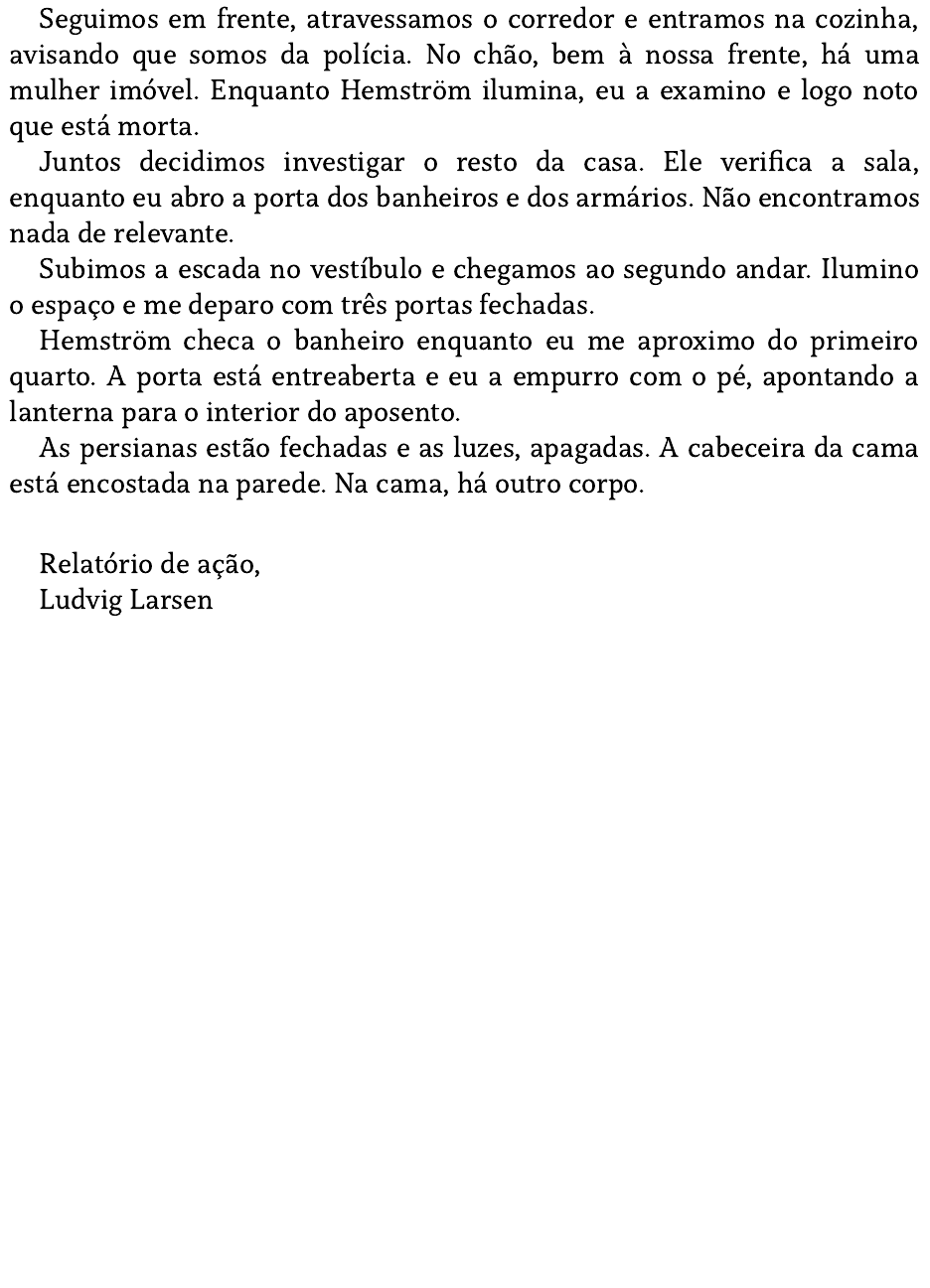 Seguimos em frente, atravessamos o corredor e entramos na cozinha, avisando que somos da polícia. No chão, bem à nossa frente, há uma mulher imóvel. Enquanto Hemström ilumina, eu a examino e logo noto que está morta.

Juntos decidimos investigar o resto da casa. Ele verifica a sala, enquanto eu abro a porta dos banheiros e dos armários. Não encontramos nada de relevante.

Subimos a escada no vestíbulo e chegamos ao segundo andar. Ilumino o espaço e me deparo com três portas fechadas.

Hemström checa o banheiro enquanto eu me aproximo do primeiro quarto. A porta está entreaberta e eu a empurro com o pé, apontando a lanterna para o interior do aposento.

As persianas estão fechadas e as luzes, apagadas. A cabeceira da cama está encostada na parede. Na cama, há outro corpo.

Relatório de ação,
Ludvig Larsen